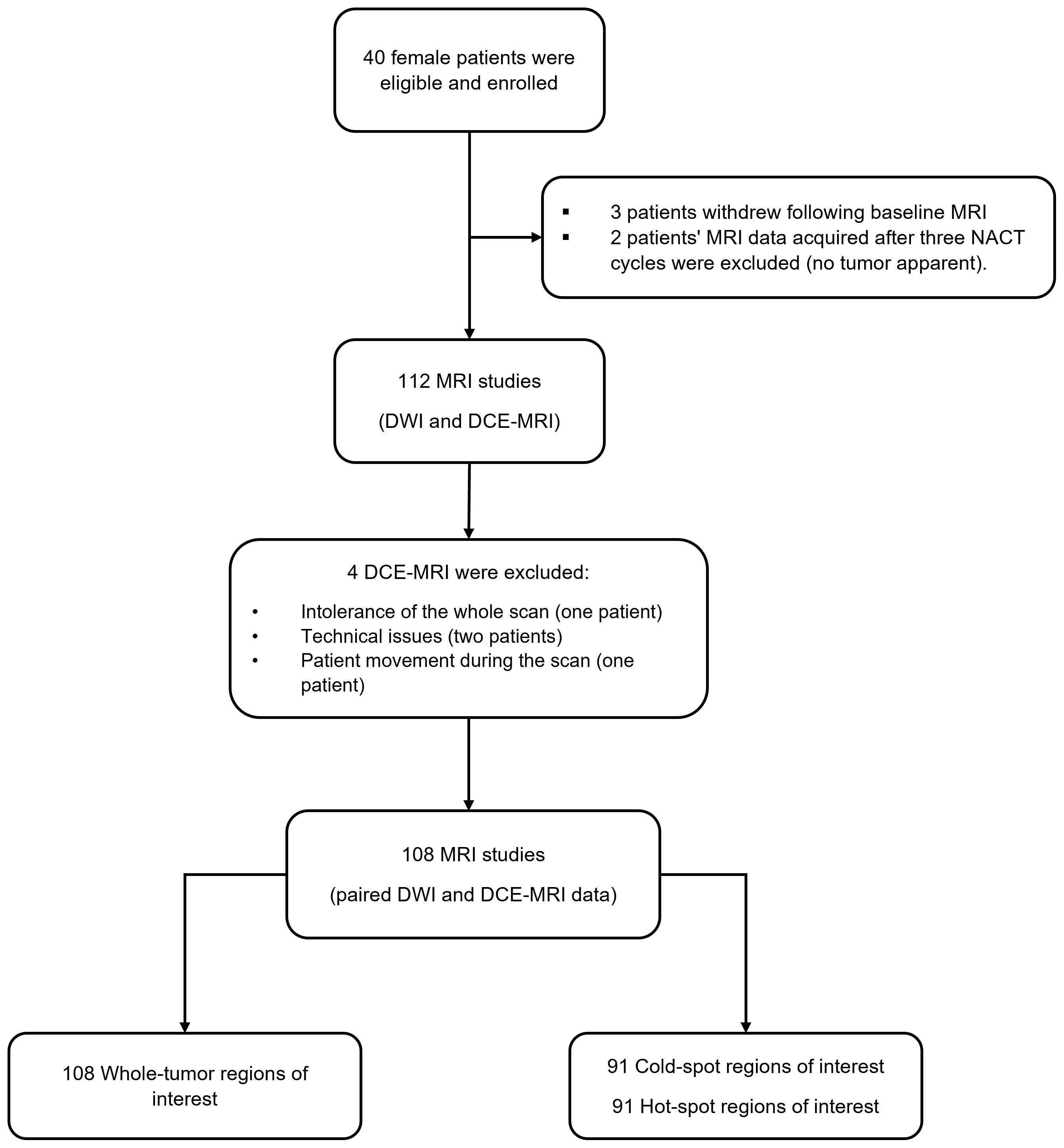 40 female patients were eligible and enrolled

▪ 3 patients withdrew following baseline MRI
▪ 2 patients' MRI data acquired after three NACT cycles were excluded (no tumor apparent).

112 MRI studies

(DWI and DCE-MRI)

4 DCE-MRI were excluded:

• Intolerance of the whole scan (one patient)
• Technical issues (two patients)
• Patient movement during the scan (one patient)

108 MRI studies

(paired DWI and DCE-MRI data)

108 Whole-tumor regions of interest

91 Cold-spot regions of interest

91 Hot-spot regions of interest